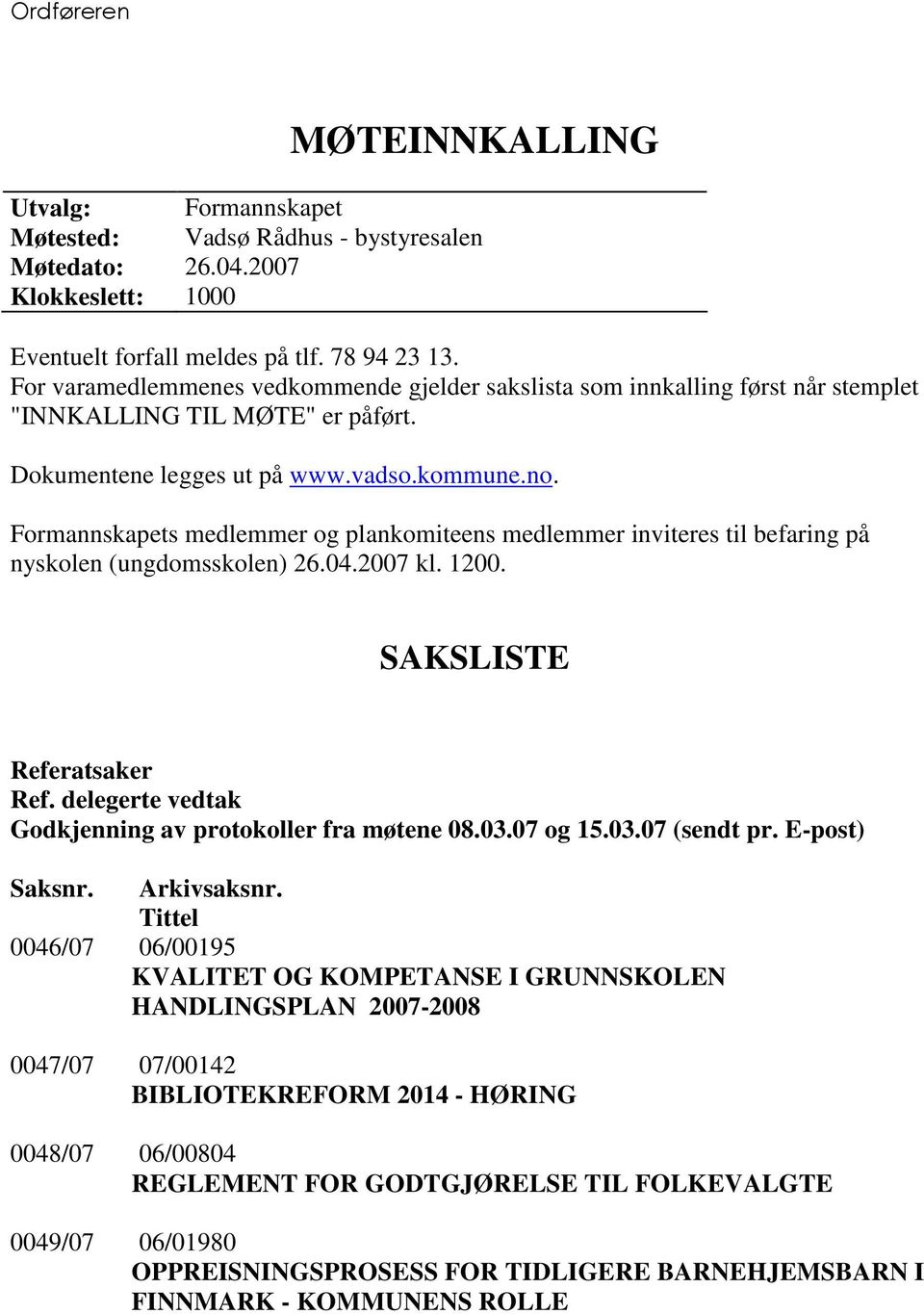 Ordføreren

MØTEINNKALLING

Utvalg: Formannskapet
Møtested: Vadsø Rådhus - bystyresalen
Møtedato: 26.04.2007
Klokkeslett: 1000

Eventuelt forfall meldes på tlf. 78 94 23 13.
For varamedlemmenes vedkommende gjelder sakslista som innkalling først når stemplet "INNKALLING TIL MØTE" er påført.

Dokumentene legges ut på www.vadso.kommune.no.

Formannskapets medlemmer og plankomiteens medlemmer inviteres til befaring på nyskolen (ungdomsskolen) 26.04.2007 kl. 1200.

SAKSLISTE

Referatsaker
Ref. delegerte vedtak
Godkjenning av protokoller fra møtene 08.03.07 og 15.03.07 (sendt pr. E-post)

Saksnr. Arkivsaksnr.
Tittel

0046/07 06/00195
KVALITET OG KOMPETANSE I GRUNNSKOLEN
HANDLINGSPLAN 2007-2008

0047/07 07/00142
BIBLIOTEKREFORM 2014 - HØRING

0048/07 06/00804
REGLEMENT FOR GODTGJØRELSE TIL FOLKEVALGTE

0049/07 06/01980
OPPREISNINGSPROSESS FOR TIDLIGERE BARNEHJEMSBARN I FINNMARK - KOMMUNENS ROLLE